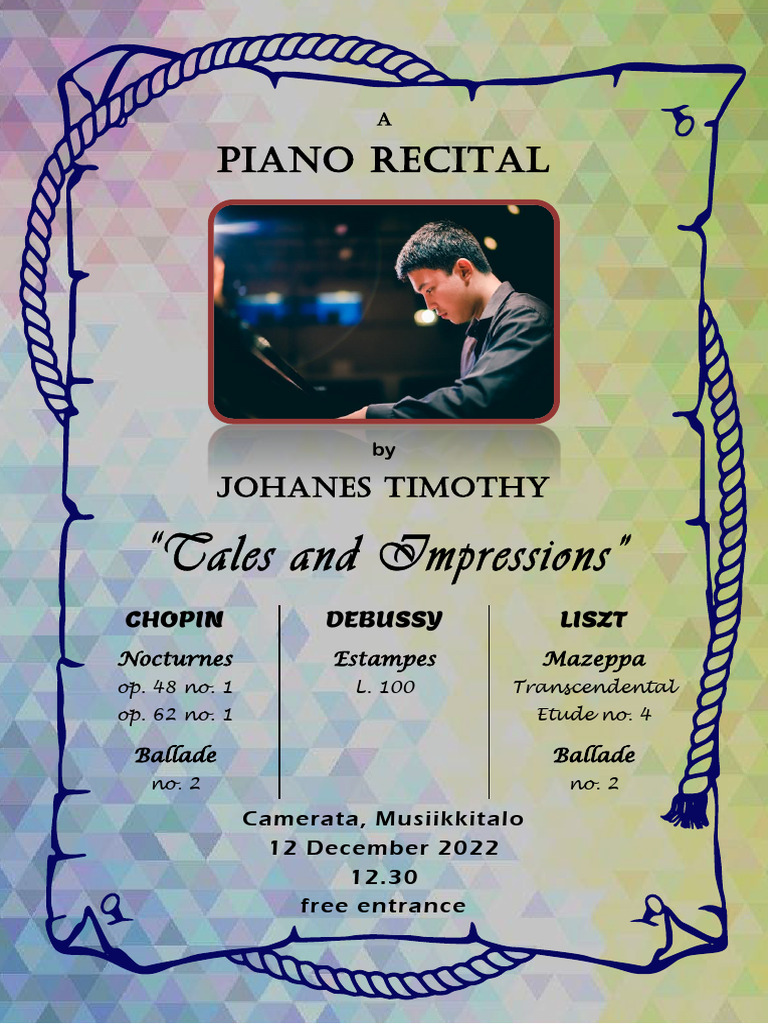 A

PIANO RECITAL

by

JOHANES TIMOTHY

"Tales and Impressions"

CHOPIN

Nocturnes
op. 48 no. 1
op. 62 no. 1

Ballade
no. 2

DEBUSSY

Estampes
L. 100

LISZT

Mazeppa
Transcendental
Etude no. 4

Ballade
no. 2

Camerata, Musiikkitalo
12 December 2022
12.30
free entrance